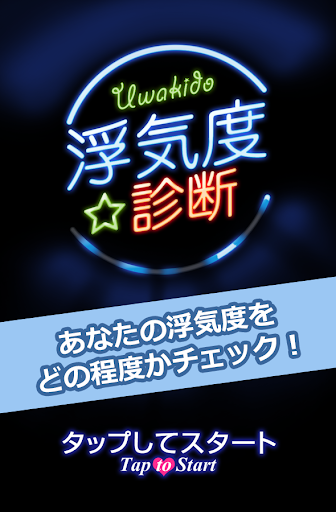 Uwakido
浮気度
☆診断

あなたの浮気度を
どの程度かチェック！

タップしてスタート
Tap to Start